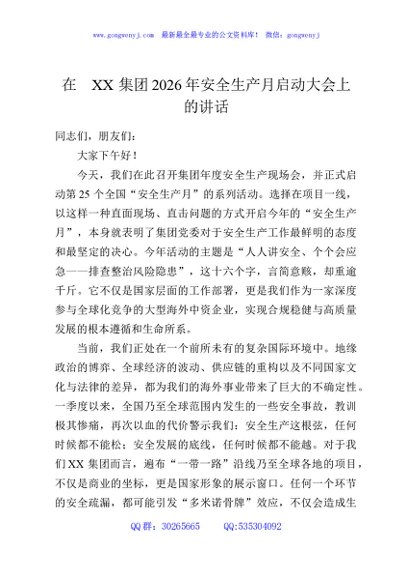 www.gongwenyj.com 最新最全最专业的公文资料库！ 微信：gongwenyj

在 XX 集团 2026 年安全生产月启动大会上的讲话

同志们，朋友们：

大家下午好！

今天，我们在此召开集团年度安全生产现场会，并正式启动第 25 个全国“安全生产月”的系列活动。选择在项目一线，以这样一种直面现场、直击问题的方式开启今年的“安全生产月”，本身就表明了集团党委对于安全生产工作最鲜明的态度和最坚定的决心。今年活动的主题是“人人讲安全、个个会应急——排查整治风险隐患”，这十六个字，言简意赅，却重逾千斤。它不仅是国家层面的工作部署，更是我们作为一家深度参与全球化竞争的大型海外中资企业，实现合规稳健与高质量发展的根本遵循和生命所系。

当前，我们正处在一个前所未有的复杂国际环境中。地缘政治的博弈、全球经济的波动、供应链的重构以及不同国家文化与法律的差异，都为我们的海外事业带来了巨大的不确定性。一季度以来，全国乃至全球范围内发生的一些安全事故，教训极其惨痛，再次以血的代价警示我们：安全生产这根弦，任何时候都不能松；安全发展的底线，任何时候都不能越。对于我们 XX 集团而言，遍布“一带一路”沿线乃至全球各地的项目，不仅是商业的坐标，更是国家形象的展示窗口。任何一个环节的安全疏漏，都可能引发“多米诺骨牌”效应，不仅会造成生

QQ 群：30265665 QQ:535304092